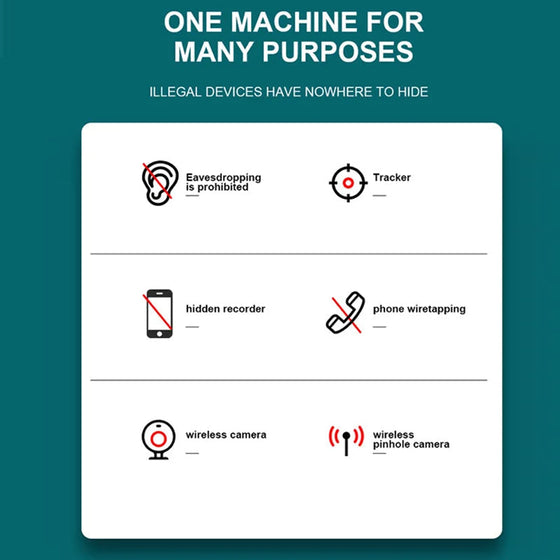 ONE MACHINE FOR MANY PURPOSES

ILLEGAL DEVICES HAVE NOWHERE TO HIDE

Eavesdropping is prohibited

Tracker

hidden recorder

phone wiretapping

wireless camera

wireless pinhole camera